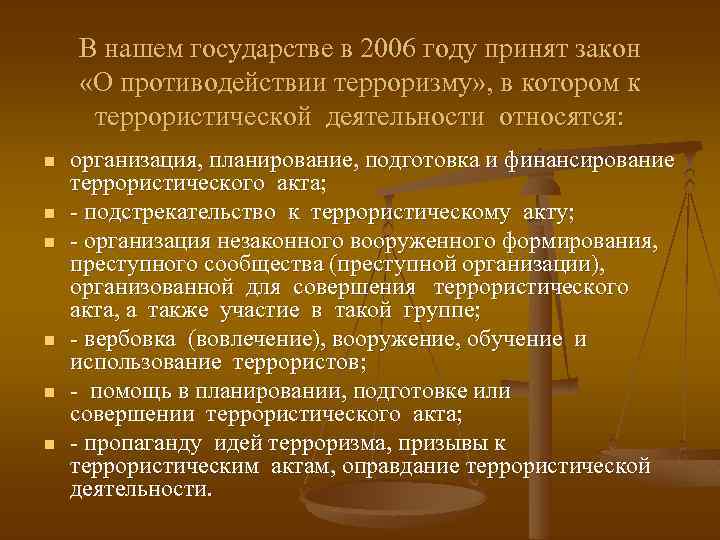 В нашем государстве в 2006 году принят закон «О противодействии терроризму», в котором к террористической деятельности относятся:

- организация, планирование, подготовка и финансирование террористического акта;
- - подстрекательство к террористическому акту;
- - организация незаконного вооруженного формирования, преступного сообщества (преступной организации), организованной для совершения террористического акта, а также участие в такой группе;
- - вербовка (вовлечение), вооружение, обучение и использование террористов;
- - помощь в планировании, подготовке или совершении террористического акта;
- - пропаганду идей терроризма, призывы к террористическим актам, оправдание террористической деятельности.